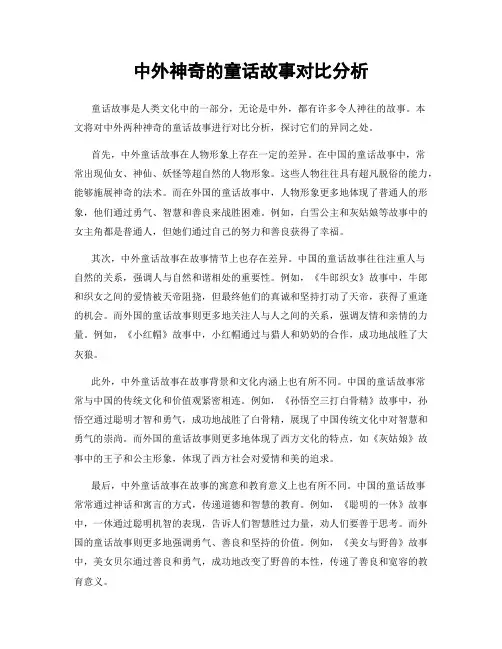 中外神奇的童话故事对比分析

童话故事是人类文化中的一部分，无论是中外，都有许多令人神往的故事。本文将对中外两种神奇的童话故事进行对比分析，探讨它们的异同之处。

首先，中外童话故事在人物形象上存在一定的差异。在中国的童话故事中，常常出现仙女、神仙、妖怪等超自然的人物形象。这些人物往往具有超凡脱俗的能力，能够施展神奇的法术。而在外国的童话故事中，人物形象更多地体现了普通人的形象，他们通过勇气、智慧和善良来战胜困难。例如，白雪公主和灰姑娘等故事中的女主角都是普通人，但她们通过自己的努力和善良获得了幸福。

其次，中外童话故事在故事情节上也存在差异。中国的童话故事往往注重人与自然的关系，强调人与自然和谐相处的重要性。例如，《牛郎织女》故事中，牛郎和织女之间的爱情被天帝阻挠，但最终他们的真诚和坚持打动了天帝，获得了重逢的机会。而外国的童话故事则更多地关注人与人之间的关系，强调友情和亲情的力量。例如，《小红帽》故事中，小红帽通过与猎人和奶奶的合作，成功地战胜了大灰狼。

此外，中外童话故事在故事背景和文化内涵上也有所不同。中国的童话故事常常与中国的传统文化和价值观紧密相连。例如，《孙悟空三打白骨精》故事中，孙悟空通过聪明才智和勇气，成功地战胜了白骨精，展现了中国传统文化中对智慧和勇气的崇尚。而外国的童话故事则更多地体现了西方文化的特点，如《灰姑娘》故事中的王子和公主形象，体现了西方社会对爱情和美的追求。

最后，中外童话故事在故事的寓意和教育意义上也有所不同。中国的童话故事常常通过神话和寓言的方式，传递道德和智慧的教育。例如，《聪明的一休》故事中，一休通过聪明机智的表现，告诉人们智慧胜过力量，劝人们要善于思考。而外国的童话故事则更多地强调勇气、善良和坚持的价值。例如，《美女与野兽》故事中，美女贝尔通过善良和勇气，成功地改变了野兽的本性，传递了善良和宽容的教育意义。